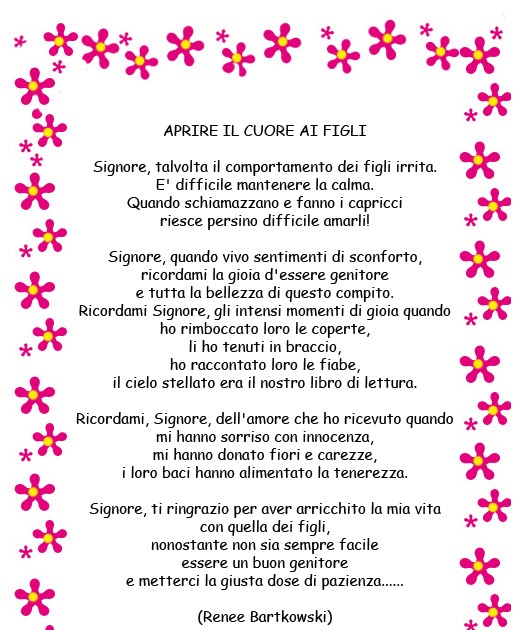 APRIRE IL CUORE AI FIGLI

Signore, talvolta il comportamento dei figli irrita.
E' difficile mantenere la calma.
Quando schiamazzano e fanno i capricci
riesce persino difficile amarli!

Signore, quando vivo sentimenti di sconforto,
ricordami la gioia d'essere genitore
e tutta la bellezza di questo compito.
Ricordami Signore, gli intensi momenti di gioia quando
ho rimboccato loro le coperte,
li ho tenuti in braccio,
ho raccontato loro le fiabe,
il cielo stellato era il nostro libro di lettura.

Ricordami, Signore, dell'amore che ho ricevuto quando
mi hanno sorriso con innocenza,
mi hanno donato fiori e carezze,
i loro baci hanno alimentato la tenerezza.

Signore, ti ringrazio per aver arricchito la mia vita
con quella dei figli,
nonostante non sia sempre facile
essere un buon genitore
e metterci la giusta dose di pazienza......

(Renee Bartkowski)